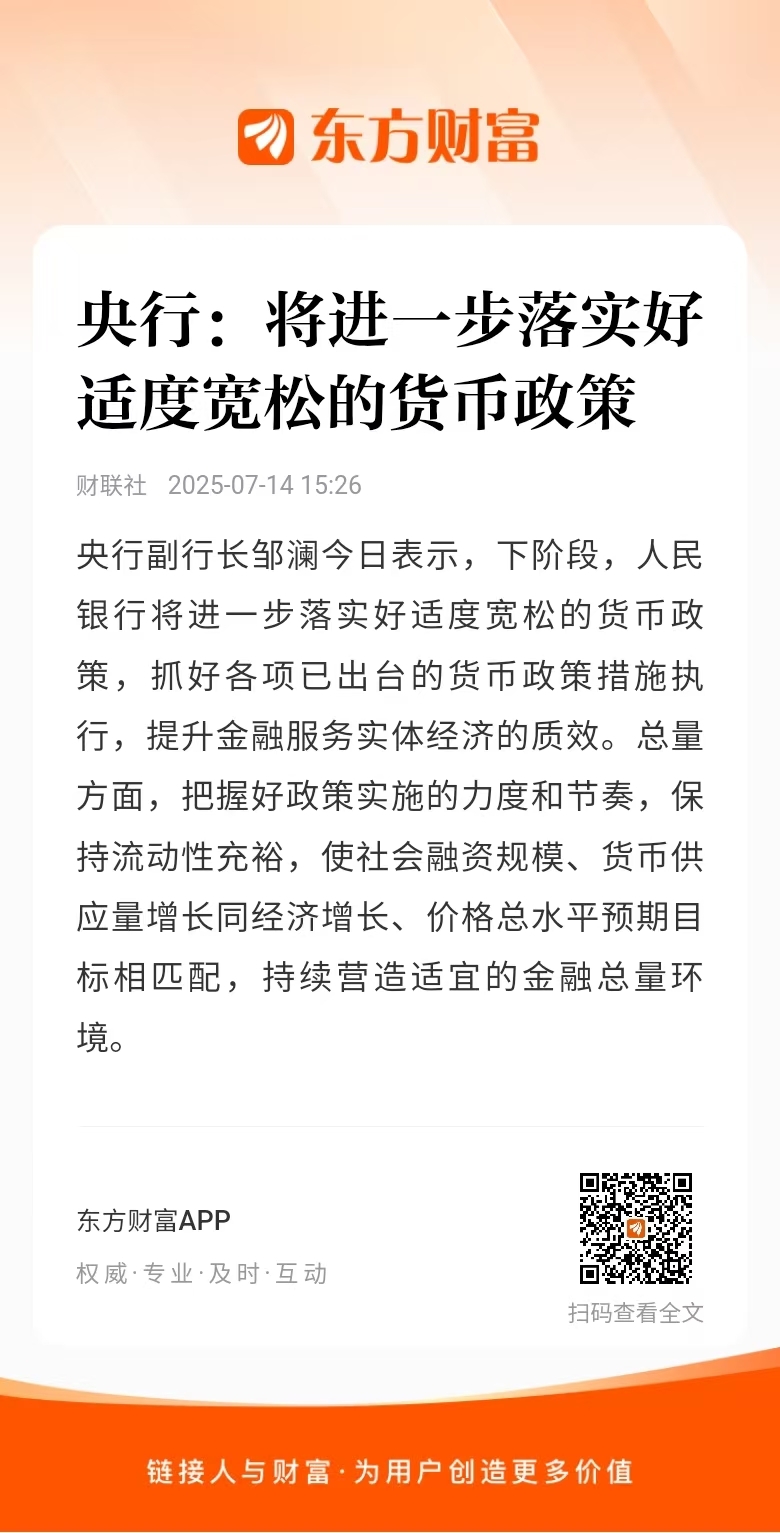 东方财富

央行：将进一步落实好适度宽松的货币政策

财联社 2025-07-14 15:26

央行副行长邹澜今日表示，下阶段，人民银行将进一步落实好适度宽松的货币政策，抓好各项已出台的货币政策措施执行，提升金融服务实体经济的质效。总量方面，把握好政策实施的力度和节奏，保持流动性充裕，使社会融资规模、货币供应量增长同经济增长、价格总水平预期目标相匹配，持续营造适宜的金融总量环境。

东方财富APP
权威·专业·及时·互动

扫码查看全文

链接人与财富·为用户创造更多价值